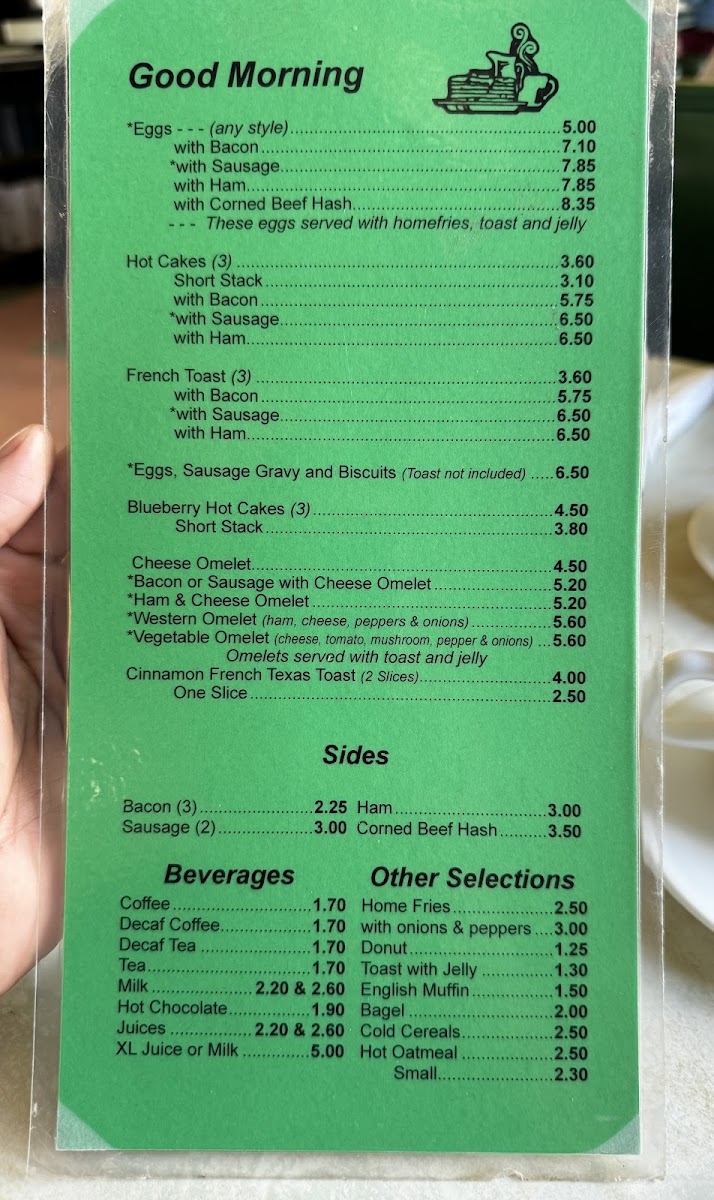 Good Morning

*Eggs - - - (any style) 5.00
with Bacon 7.10
*with Sausage 7.85
with Ham 7.85
with Corned Beef Hash 8.35
- - - These eggs served with homefries, toast and jelly

Hot Cakes (3) 3.60
Short Stack 3.10
with Bacon 5.75
*with Sausage 6.50
with Ham 6.50

French Toast (3) 3.60
with Bacon 5.75
*with Sausage 6.50
with Ham 6.50

*Eggs, Sausage Gravy and Biscuits (Toast not included) 6.50

Blueberry Hot Cakes (3) 4.50
Short Stack 3.80

Cheese Omelet 4.50
*Bacon or Sausage with Cheese Omelet 5.20
*Ham & Cheese Omelet 5.20
*Western Omelet (ham, cheese, peppers & onions) 5.60
*Vegetable Omelet (cheese, tomato, mushroom, pepper & onions) 5.60
Omelets served with toast and jelly
Cinnamon French Texas Toast (2 Slices) 4.00
One Slice 2.50

Sides

Bacon (3) 2.25
Sausage (2) 3.00

Ham 3.00
Corned Beef Hash 3.50

Beverages

Coffee 1.70
Decaf Coffee 1.70
Decaf Tea 1.70
Tea 1.70
Milk 2.20 & 2.60
Hot Chocolate 1.90
Juices 2.20 & 2.60
XL Juice or Milk 5.00

Other Selections

Home Fries 2.50
with onions & peppers 3.00
Donut 1.25
Toast with Jelly 1.30
English Muffin 1.50
Bagel 2.00
Cold Cereals 2.50
Hot Oatmeal 2.50
Small 2.30